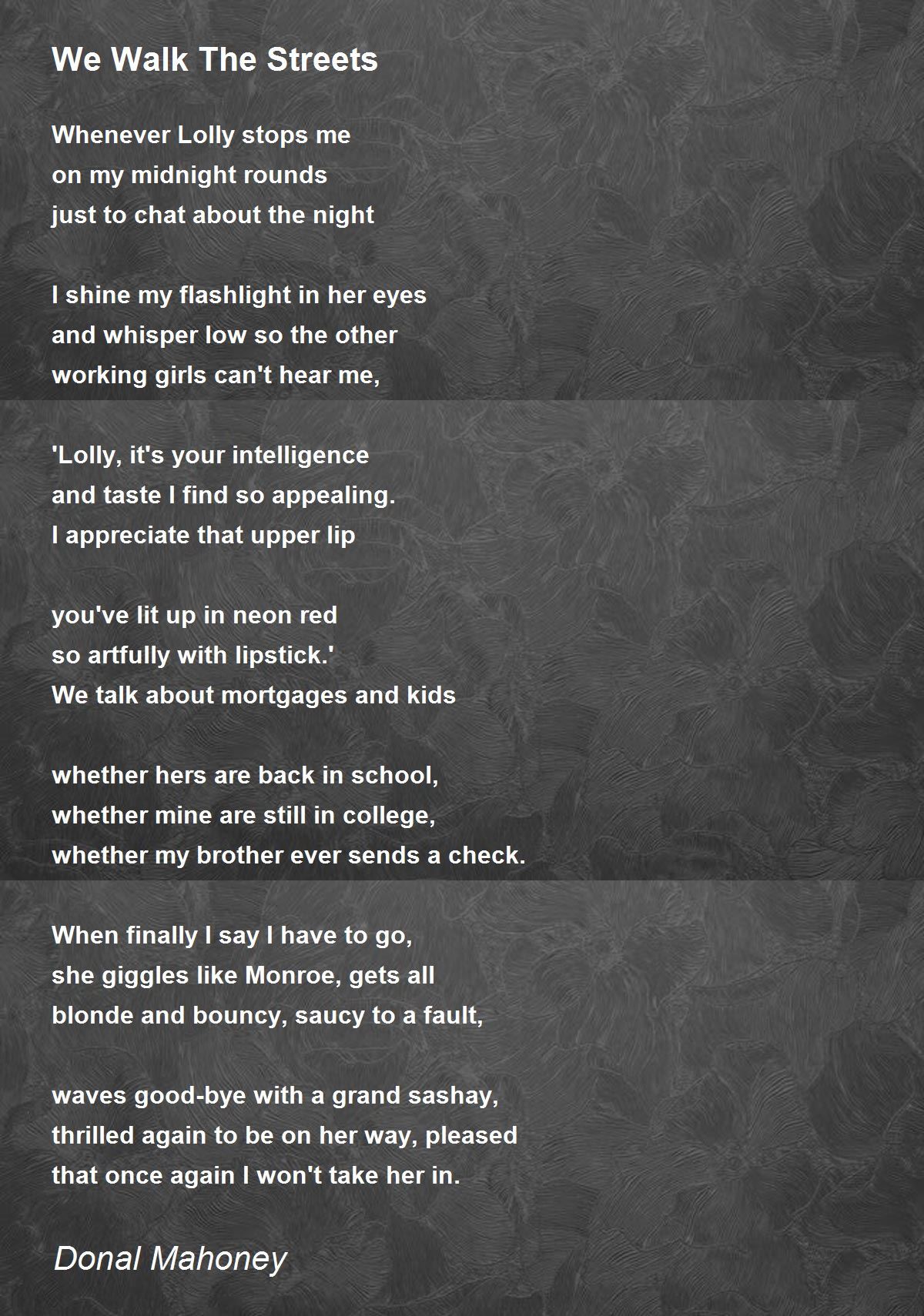 We Walk The Streets

Whenever Lolly stops me
on my midnight rounds
just to chat about the night

I shine my flashlight in her eyes
and whisper low so the other
working girls can't hear me,

'Lolly, it's your intelligence
and taste I find so appealing.
I appreciate that upper lip

you've lit up in neon red
so artfully with lipstick.'
We talk about mortgages and kids

whether hers are back in school,
whether mine are still in college,
whether my brother ever sends a check.

When finally I say I have to go,
she giggles like Monroe, gets all
blonde and bouncy, saucy to a fault,

waves good-bye with a grand sashay,
thrilled again to be on her way, pleased
that once again I won't take her in.

Donal Mahoney